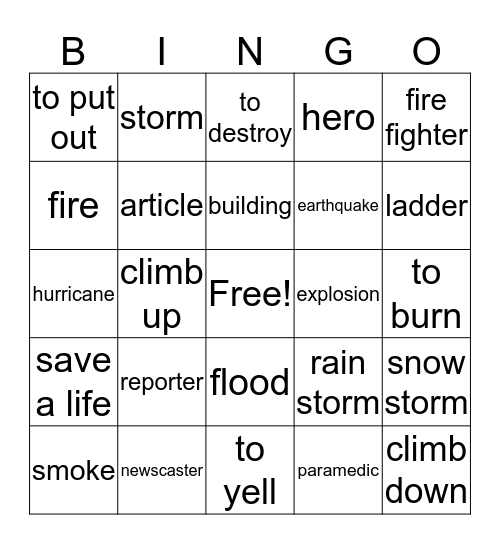 | B | I | N | G | O |
|---|---|---|---|---|
| to put out | storm | to destroy | hero | fire fighter |
| fire | article | building | earthquake | ladder |
| hurricane | climb up | Free! | explosion | to burn |
| save a life | reporter | flood | rain storm | snow storm |
| smoke | newscaster | to yell | paramedic | climb down |